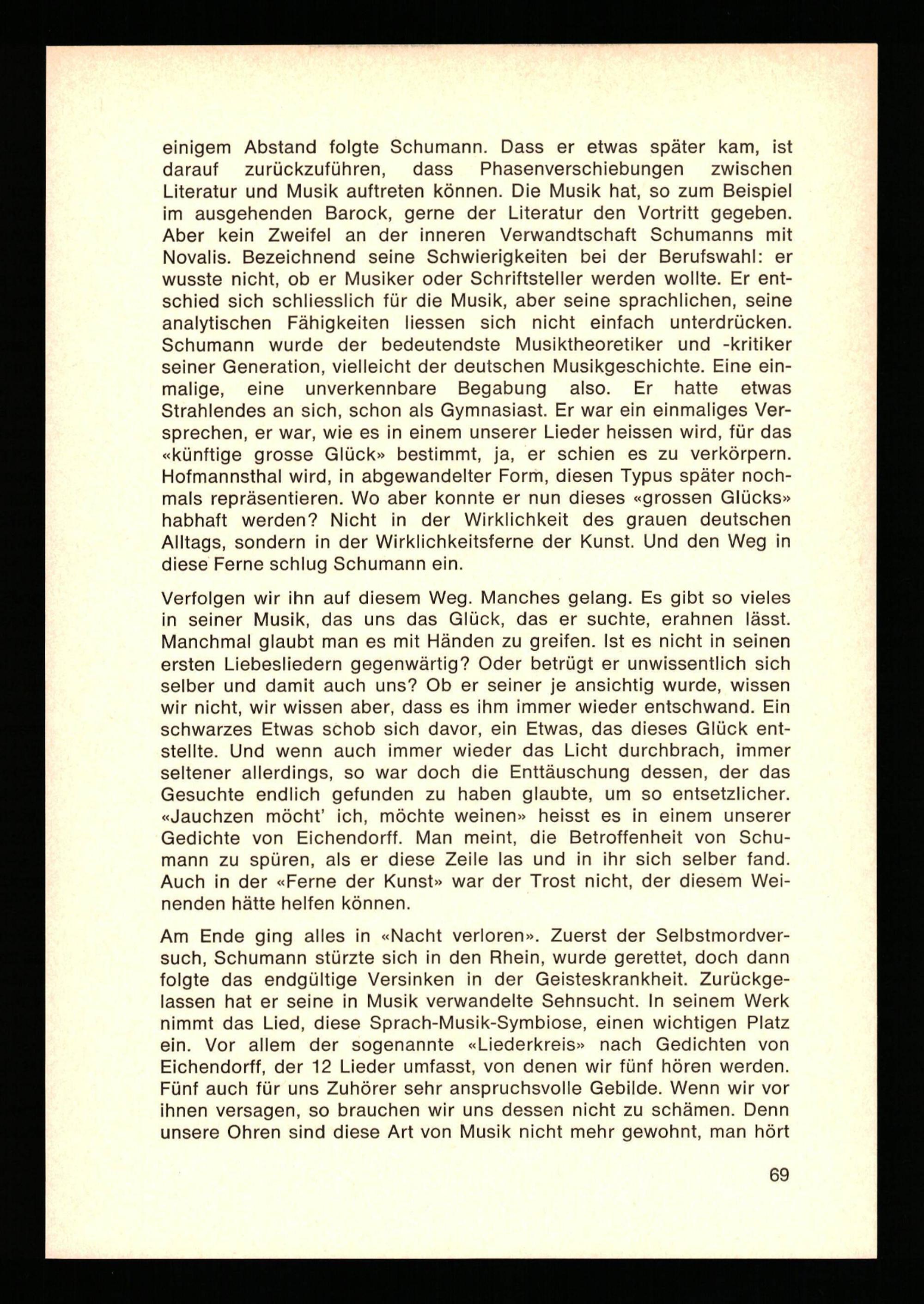 einigem Abstand folgte Schumann. Dass er etwas später kam, ist darauf zurückzuführen, dass Phasenverschiebungen zwischen Literatur und Musik auftreten können. Die Musik hat, so zum Beispiel im ausgehenden Barock, gerne der Literatur den Vortritt gegeben. Aber kein Zweifel an der inneren Verwandtschaft Schumanns mit Novalis. Bezeichnend seine Schwierigkeiten bei der Berufswahl: er wusste nicht, ob er Musiker oder Schriftsteller werden wollte. Er entschied sich schliesslich für die Musik, aber seine sprachlichen, seine analytischen Fähigkeiten liessen sich nicht einfach unterdrücken. Schumann wurde der bedeutendste Musiktheoretiker und -kritiker seiner Generation, vielleicht der deutschen Musikgeschichte. Eine einmalige, eine unverkennbare Begabung also. Er hatte etwas Strahlendes an sich, schon als Gymnasiast. Er war ein einmaliges Versprechen, er war, wie es in einem unserer Lieder heissen wird, für das «künftige grosse Glück» bestimmt, ja, er schien es zu verkörpern. Hofmannsthal wird, in abgewandelter Form, diesen Typus später nochmals repräsentieren. Wo aber konnte er nun dieses «grossen Glücks» habhaft werden? Nicht in der Wirklichkeit des grauen deutschen Alltags, sondern in der Wirklichkeitsferne der Kunst. Und den Weg in diese Ferne schlug Schumann ein.

Verfolgen wir ihn auf diesem Weg. Manches gelang. Es gibt so vieles in seiner Musik, das uns das Glück, das er suchte, erahnen lässt. Manchmal glaubt man es mit Händen zu greifen. Ist es nicht in seinen ersten Liebesliedern gegenwärtig? Oder betrügt er unwissentlich sich selber und damit auch uns? Ob er seiner je ansichtig wurde, wissen wir nicht, wir wissen aber, dass es ihm immer wieder entschwand. Ein schwarzes Etwas schob sich davor, ein Etwas, das dieses Glück entstellte. Und wenn auch immer wieder das Licht durchbrach, immer seltener allerdings, so war doch die Enttäuschung dessen, der das Gesuchte endlich gefunden zu haben glaubte, um so entsetzlicher. «Jauchzen möcht' ich, möchte weinen» heisst es in einem unserer Gedichte von Eichendorff. Man meint, die Betroffenheit von Schumann zu spüren, als er diese Zeile las und in ihr sich selber fand. Auch in der «Ferne der Kunst» war der Trost nicht, der diesem Weinenden hätte helfen können.

Am Ende ging alles in «Nacht verloren». Zuerst der Selbstmordversuch, Schumann stürzte sich in den Rhein, wurde gerettet, doch dann folgte das endgültige Versinken in der Geisteskrankheit. Zurückgelassen hat er seine in Musik verwandelte Sehnsucht. In seinem Werk nimmt das Lied, diese Sprach-Musik-Symbiose, einen wichtigen Platz ein. Vor allem der sogenannte «Liederkreis» nach Gedichten von Eichendorff, der 12 Lieder umfasst, von denen wir fünf hören werden. Fünf auch für uns Zuhörer sehr anspruchsvolle Gebilde. Wenn wir vor ihnen versagen, so brauchen wir uns dessen nicht zu schämen. Denn unsere Ohren sind diese Art von Musik nicht mehr gewohnt, man hört

69